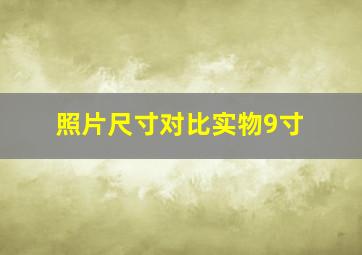 照片尺寸对比实物9寸